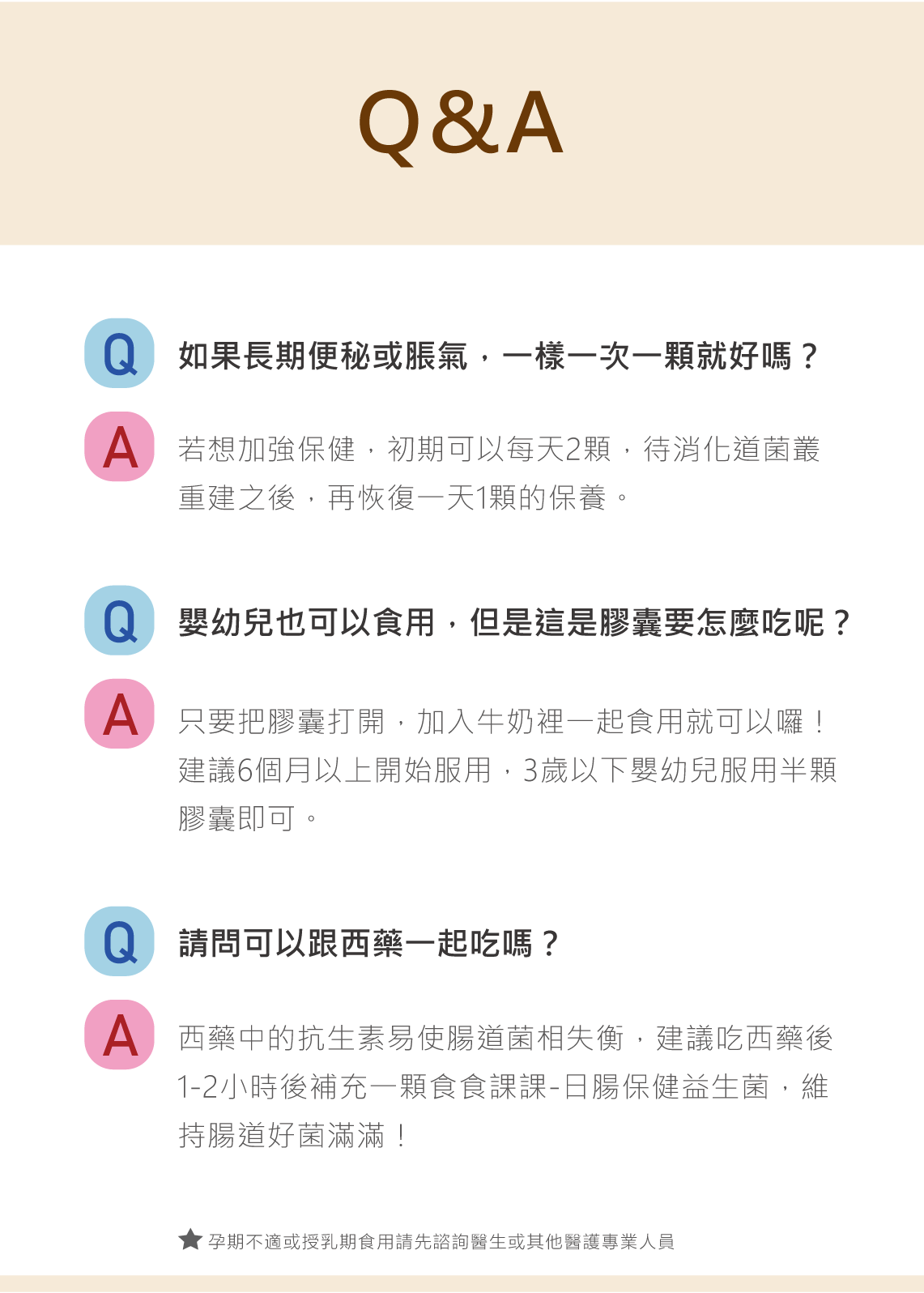 Q&A

Q 如果長期便秘或脹氣，一樣一次一顆就好嗎？

A 若想加強保健，初期可以每天2顆，待消化道菌叢重建之後，再恢復一天1顆的保養。

Q 嬰幼兒也可以食用，但是這是膠囊要怎麼吃呢？

A 只要把膠囊打開，加入牛奶裡一起食用就可以囉！建議6個月以上開始服用，3歲以下嬰幼兒服用半顆膠囊即可。

Q 請問可以跟西藥一起吃嗎？

A 西藥中的抗生素易使腸道菌相失衡，建議吃西藥後1-2小時後補充一顆食食課課-日腸保健益生菌，維持腸道好菌滿滿！

★ 孕期不適或授乳期食用請先諮詢醫生或其他醫護專業人員